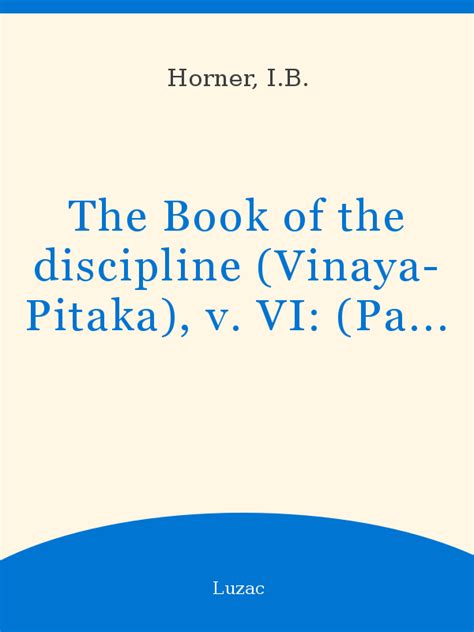 Horner, I.B.

The Book of the discipline (Vinaya-Pitaka), v. VI: (Pa...

Luzac